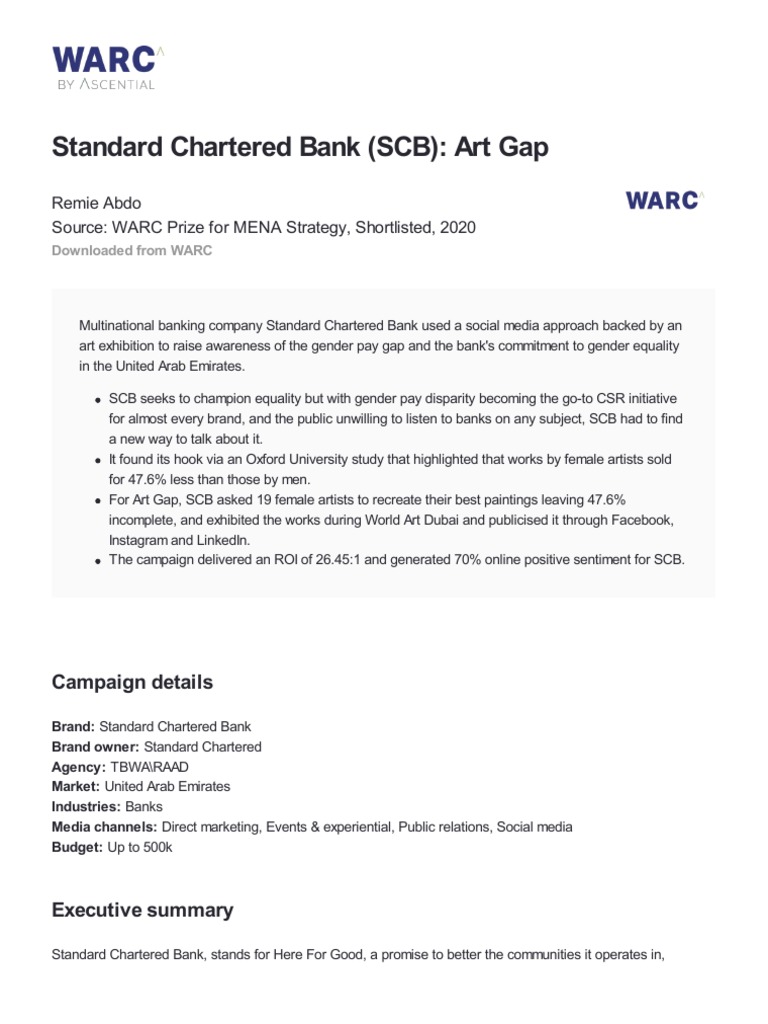 WARC
BY ASCENTIAL

Standard Chartered Bank (SCB): Art Gap

Remie Abdo
Source: WARC Prize for MENA Strategy, Shortlisted, 2020
Downloaded from WARC

WARC

Multinational banking company Standard Chartered Bank used a social media approach backed by an art exhibition to raise awareness of the gender pay gap and the bank's commitment to gender equality in the United Arab Emirates.

- SCB seeks to champion equality but with gender pay disparity becoming the go-to CSR initiative for almost every brand, and the public unwilling to listen to banks on any subject, SCB had to find a new way to talk about it.
- It found its hook via an Oxford University study that highlighted that works by female artists sold for 47.6% less than those by men.
- For Art Gap, SCB asked 19 female artists to recreate their best paintings leaving 47.6% incomplete, and exhibited the works during World Art Dubai and publicised it through Facebook, Instagram and LinkedIn.
- The campaign delivered an ROI of 26.45:1 and generated 70% online positive sentiment for SCB.

Campaign details

Brand: Standard Chartered Bank
Brand owner: Standard Chartered
Agency: TBWA\RAAD
Market: United Arab Emirates
Industries: Banks
Media channels: Direct marketing, Events & experiential, Public relations, Social media
Budget: Up to 500k

Executive summary

Standard Chartered Bank, stands for Here For Good, a promise to better the communities it operates in,